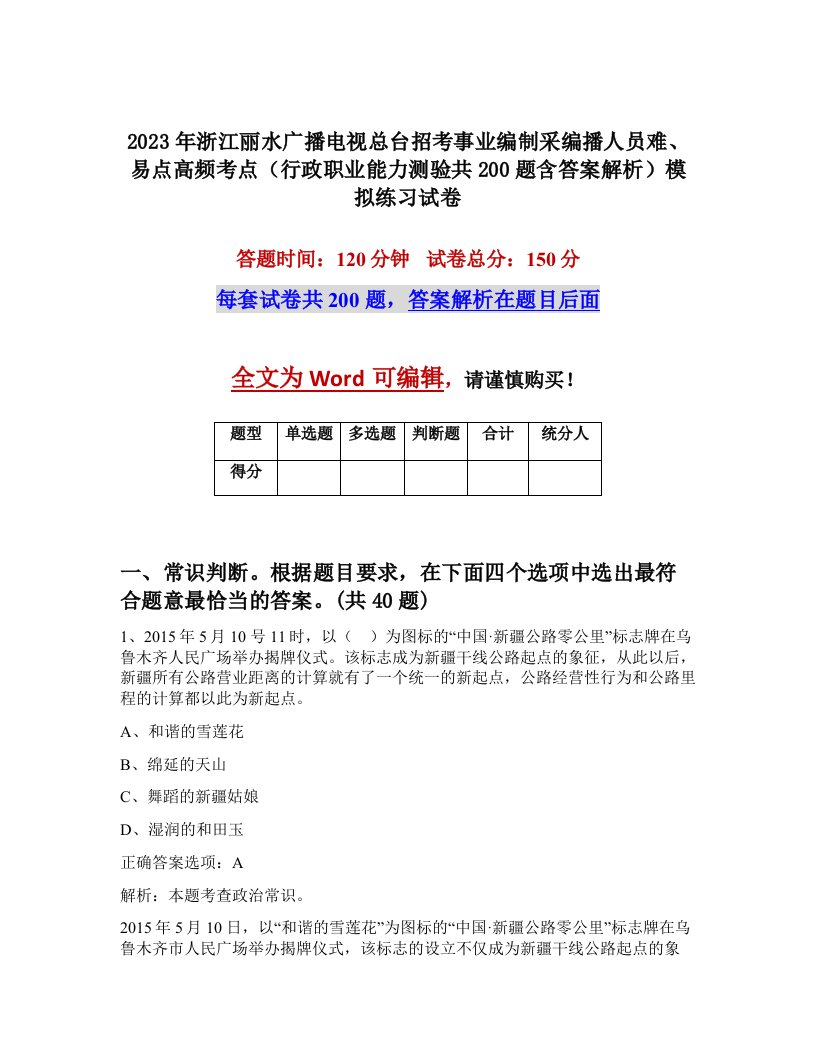 2023年浙江丽水广播电视总台招考事业编制采编播人员难、易点高频考点（行政职业能力测验共200题含答案解析）模拟练习试卷

答题时间：120分钟　试卷总分：150分

每套试卷共200题，答案解析在题目后面

全文为Word可编辑，请谨慎购买！

| 题型 | 单选题 | 多选题 | 判断题 | 合计 | 统分人 |
|---|---|---|---|---|---|
| 得分 | | | | | |

一、常识判断。根据题目要求，在下面四个选项中选出最符合题意最恰当的答案。(共40题)

1、2015年5月10号11时，以（　）为图标的“中国·新疆公路零公里”标志牌在乌鲁木齐人民广场举办揭牌仪式。该标志成为新疆干线公路起点的象征，从此以后，新疆所有公路营业距离的计算就有了一个统一的新起点，公路经营性行为和公路里程的计算都以此为新起点。

A、和谐的雪莲花

B、绵延的天山

C、舞蹈的新疆姑娘

D、湿润的和田玉

正确答案选项：A

解析：本题考查政治常识。

2015年5月10日，以“和谐的雪莲花”为图标的“中国·新疆公路零公里”标志牌在乌鲁木齐市人民广场举办揭牌仪式，该标志的设立不仅成为新疆干线公路起点的象